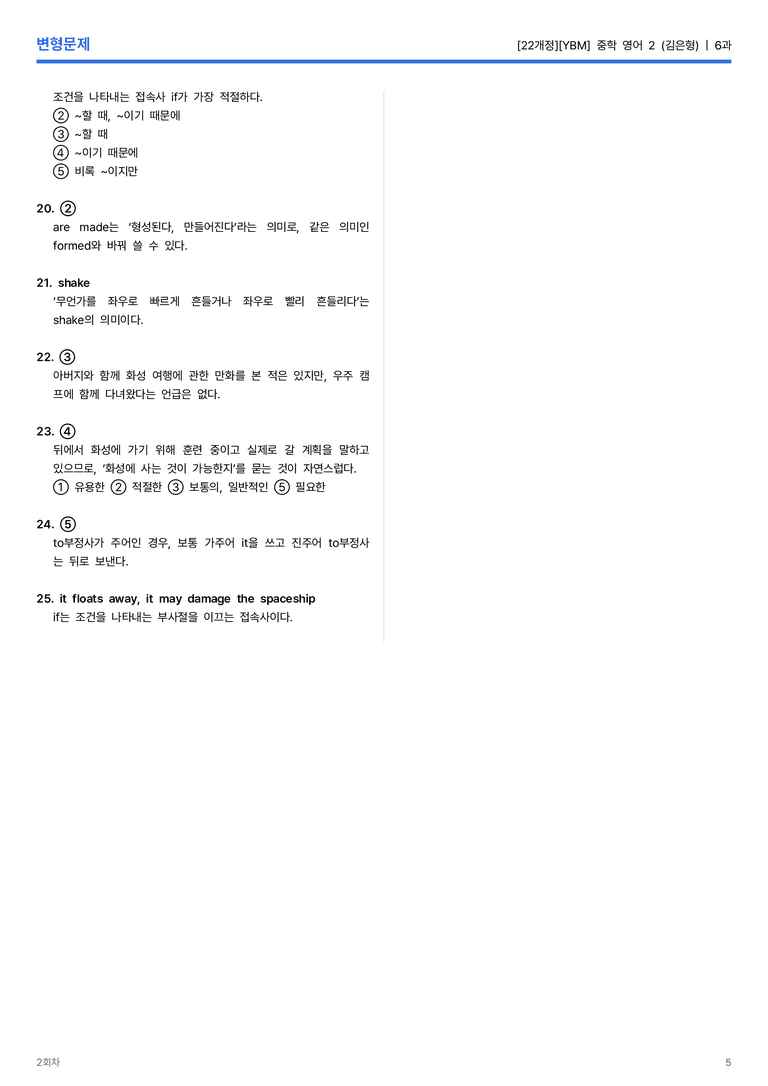 변형문제

[22개정][YBM] 중학 영어 2 (김은형) | 6과

조건을 나타내는 접속사 if가 가장 적절하다.
② ~할 때, ~이기 때문에
③ ~할 때
④ ~이기 때문에
⑤ 비록 ~이지만

20. ②
are made는 '형성된다, 만들어진다'라는 의미로, 같은 의미인 formed와 바꿔 쓸 수 있다.

21. shake
'무언가를 좌우로 빠르게 흔들거나 좌우로 빨리 흔들리다'는 shake의 의미이다.

22. ③
아버지와 함께 화성 여행에 관한 만화를 본 적은 있지만, 우주 캠프에 함께 다녀왔다는 언급은 없다.

23. ④
뒤에서 화성에 가기 위해 훈련 중이고 실제로 갈 계획을 말하고 있으므로, '화성에 사는 것이 가능한지'를 묻는 것이 자연스럽다.
① 유용한 ② 적절한 ③ 보통의, 일반적인 ⑤ 필요한

24. ⑤
to부정사가 주어인 경우, 보통 가주어 it을 쓰고 진주어 to부정사는 뒤로 보낸다.

25. it floats away, it may damage the spaceship
if는 조건을 나타내는 부사절을 이끄는 접속사이다.

2회차

5